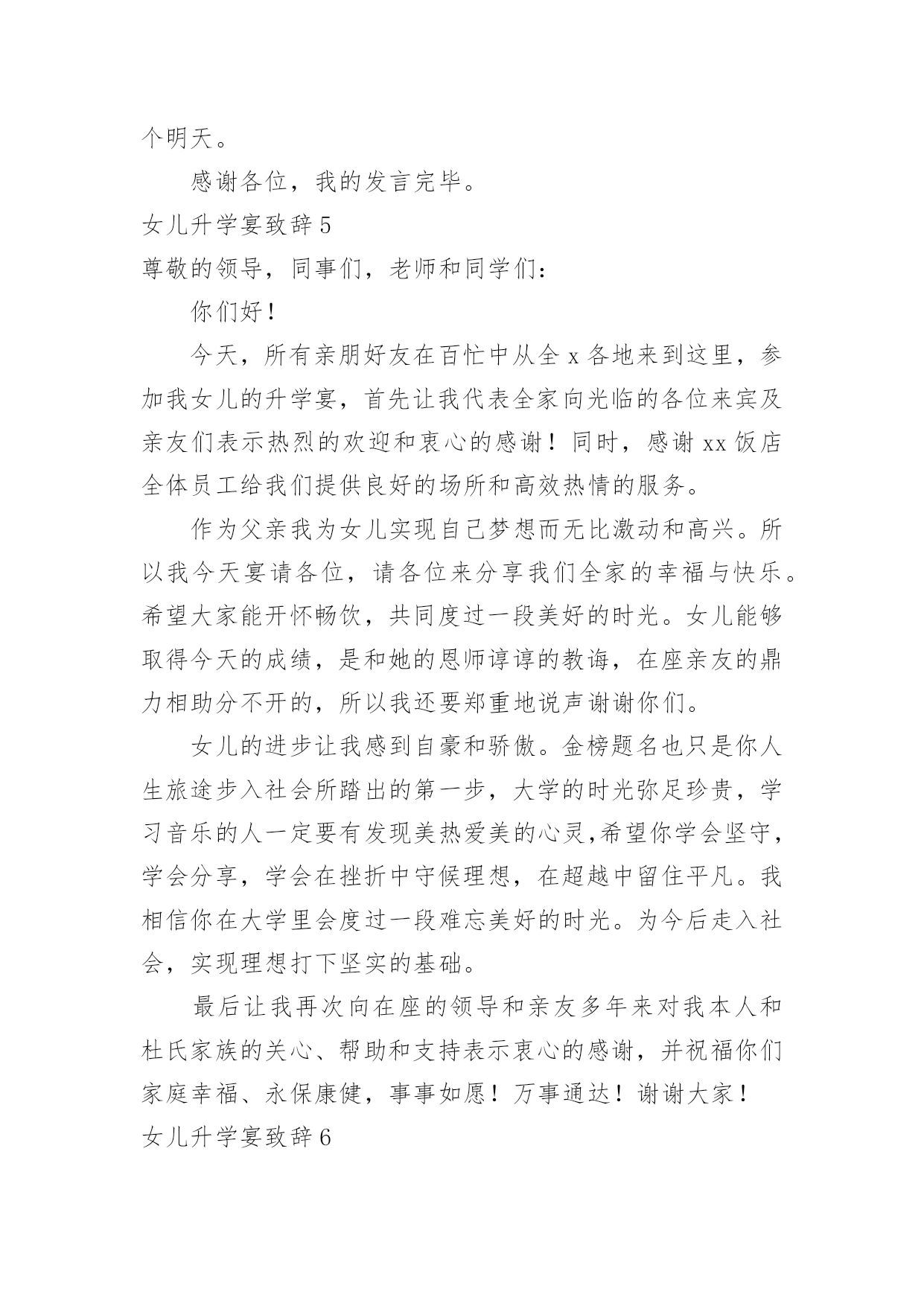 个明天。

感谢各位，我的发言完毕。

女儿升学宴致辞 5

尊敬的领导，同事们，老师和同学们：

你们好！

今天，所有亲朋好友在百忙中从全 x 各地来到这里，参加我女儿的升学宴，首先让我代表全家向光临的各位来宾及亲友们表示热烈的欢迎和衷心的感谢！同时，感谢 xx 饭店全体员工给我们提供良好的场所和高效热情的服务。

作为父亲我为女儿实现自己梦想而无比激动和高兴。所以我今天宴请各位，请各位来分享我们全家的幸福与快乐。希望大家能开怀畅饮，共同度过一段美好的时光。女儿能够取得今天的成绩，是和她的恩师谆谆的教诲，在座亲友的鼎力相助分不开的，所以我还要郑重地说声谢谢你们。

女儿的进步让我感到自豪和骄傲。金榜题名也只是你人生旅途步入社会所踏出的第一步，大学的时光弥足珍贵，学习音乐的人一定要有发现美热爱美的心灵,希望你学会坚守，学会分享，学会在挫折中守候理想，在超越中留住平凡。我相信你在大学里会度过一段难忘美好的时光。为今后走入社会，实现理想打下坚实的基础。

最后让我再次向在座的领导和亲友多年来对我本人和杜氏家族的关心、帮助和支持表示衷心的感谢，并祝福你们家庭幸福、永保康健，事事如愿！万事通达！谢谢大家！

女儿升学宴致辞 6